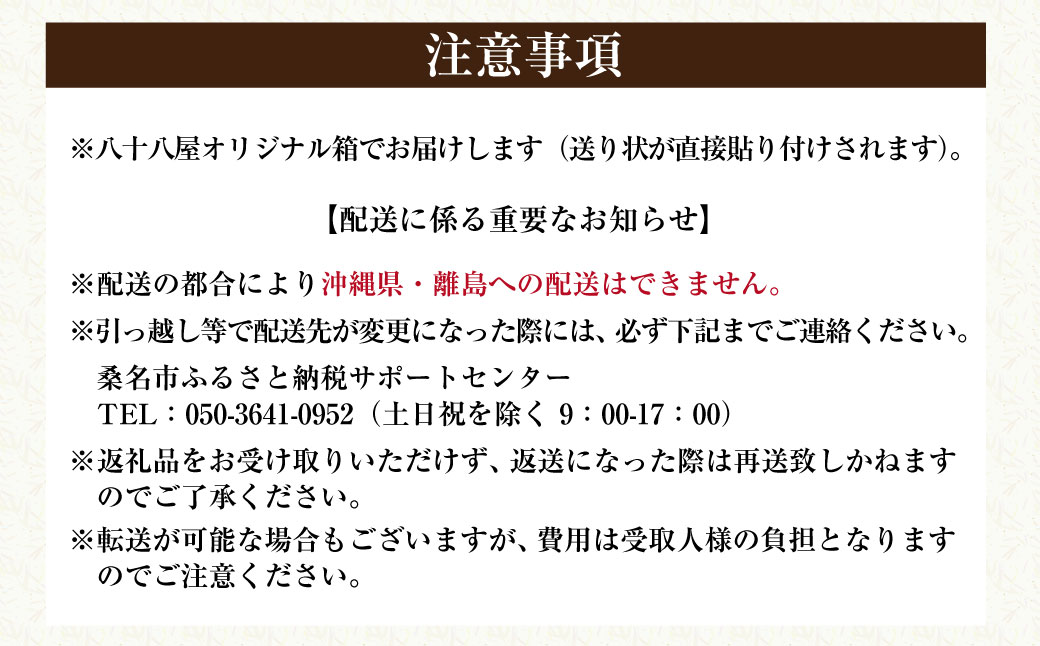 注意事項

※八十八屋オリジナル箱でお届けします（送り状が直接貼り付けされます）。

【配送に係る重要なお知らせ】

※配送の都合により沖縄県・離島への配送はできません。

※引っ越し等で配送先が変更になった際には、必ず下記までご連絡ください。

桑名市ふるさと納税サポートセンター
TEL：050-3641-0952（土日祝を除く 9：00-17：00）

※返礼品をお受け取りいただけず、返送になった際は再送致しかねますのでご了承ください。

※転送が可能な場合もございますが、費用は受取人様の負担となりますのでご注意ください。